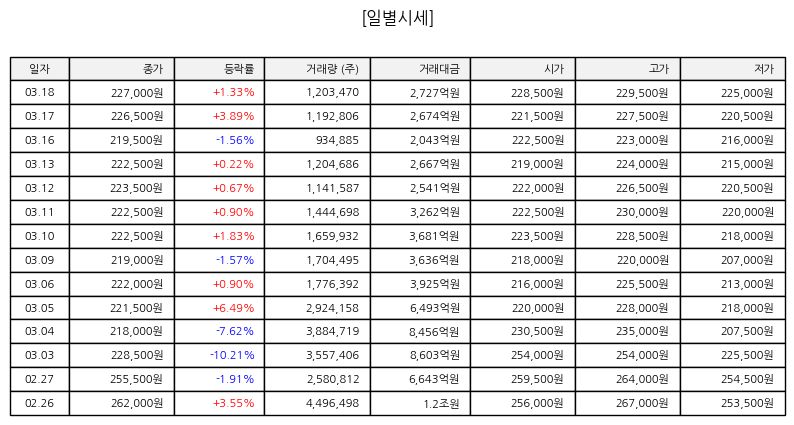 [일별시세]

| 일자 | 종가 | 등락률 | 거래량 (주) | 거래대금 | 시가 | 고가 | 저가 |
|---|---|---|---|---|---|---|---|
| 03.18 | 227,000원 | +1.33% | 1,203,470 | 2,727억원 | 228,500원 | 229,500원 | 225,000원 |
| 03.17 | 226,500원 | +3.89% | 1,192,806 | 2,674억원 | 221,500원 | 227,500원 | 220,500원 |
| 03.16 | 219,500원 | -1.56% | 934,885 | 2,043억원 | 222,500원 | 223,000원 | 216,000원 |
| 03.13 | 222,500원 | +0.22% | 1,204,686 | 2,667억원 | 219,000원 | 224,000원 | 215,000원 |
| 03.12 | 223,500원 | +0.67% | 1,141,587 | 2,541억원 | 222,000원 | 226,500원 | 220,500원 |
| 03.11 | 222,500원 | +0.90% | 1,444,698 | 3,262억원 | 222,500원 | 230,000원 | 220,000원 |
| 03.10 | 222,500원 | +1.83% | 1,659,932 | 3,681억원 | 223,500원 | 228,500원 | 218,000원 |
| 03.09 | 219,000원 | -1.57% | 1,704,495 | 3,636억원 | 218,000원 | 220,000원 | 207,000원 |
| 03.06 | 222,000원 | +0.90% | 1,776,392 | 3,925억원 | 216,000원 | 225,500원 | 213,000원 |
| 03.05 | 221,500원 | +6.49% | 2,924,158 | 6,493억원 | 220,000원 | 228,000원 | 218,000원 |
| 03.04 | 218,000원 | -7.62% | 3,884,719 | 8,456억원 | 230,500원 | 235,000원 | 207,500원 |
| 03.03 | 228,500원 | -10.21% | 3,557,406 | 8,603억원 | 254,000원 | 254,000원 | 225,500원 |
| 02.27 | 255,500원 | -1.91% | 2,580,812 | 6,643억원 | 259,500원 | 264,000원 | 254,500원 |
| 02.26 | 262,000원 | +3.55% | 4,496,498 | 1.2조원 | 256,000원 | 267,000원 | 253,500원 |